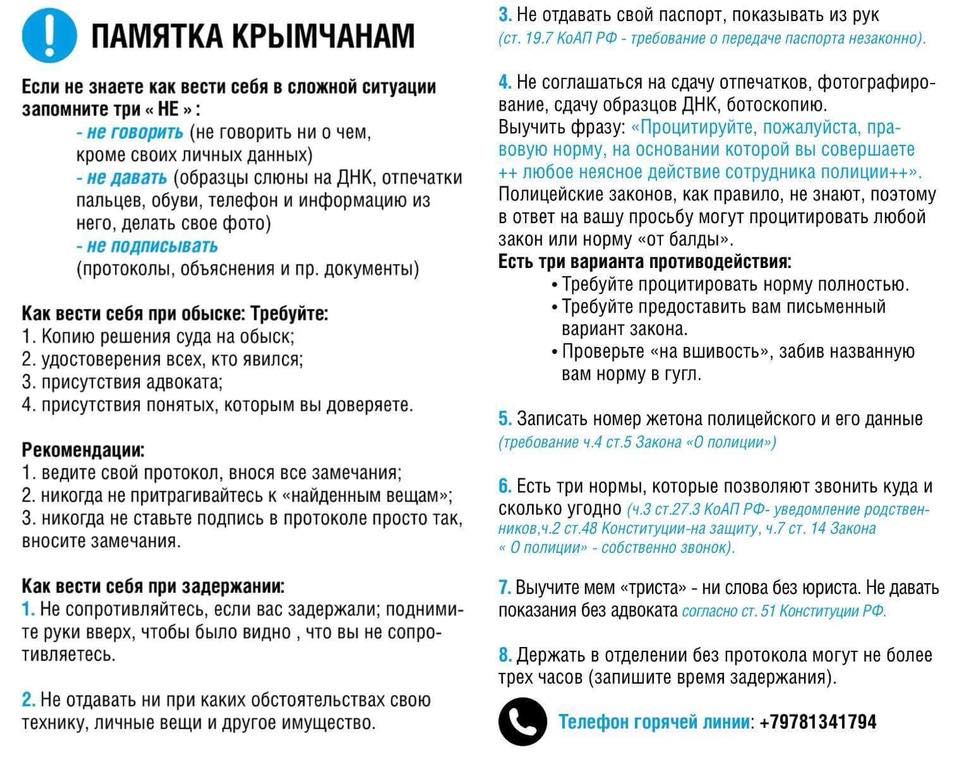 ПАМЯТКА КРЫМЧАНАМ

Если не знаете как вести себя в сложной ситуации запомните три « НЕ » :
- не говорить (не говорить ни о чем, кроме своих личных данных)
- не давать (образцы слюны на ДНК, отпечатки пальцев, обуви, телефон и информацию из него, делать свое фото)
- не подписывать
(протоколы, объяснения и пр. документы)

Как вести себя при обыске: Требуйте:
1. Копию решения суда на обыск;
2. удостоверения всех, кто явился;
3. присутствия адвоката;
4. присутствия понятых, которым вы доверяете.

Рекомендации:
1. ведите свой протокол, внося все замечания;
2. никогда не притрагивайтесь к «найденным вещам»;
3. никогда не ставьте подпись в протоколе просто так, вносите замечания.

Как вести себя при задержании:
1. Не сопротивляйтесь, если вас задержали; поднимите руки вверх, чтобы было видно , что вы не сопротивляетесь.

2. Не отдавать ни при каких обстоятельствах свою технику, личные вещи и другое имущество.

3. Не отдавать свой паспорт, показывать из рук (ст. 19.7 КоАП РФ - требование о передаче паспорта незаконно).

4. Не соглашаться на сдачу отпечатков, фотографирование, сдачу образцов ДНК, ботоскопию.
Выучить фразу: «Процитируйте, пожалуйста, правовую норму, на основании которой вы совершаете ++ любое неясное действие сотрудника полиции++».
Полицейские законов, как правило, не знают, поэтому в ответ на вашу просьбу могут процитировать любой закон или норму «от балды».
Есть три варианта противодействия:
• Требуйте процитировать норму полностью.
• Требуйте предоставить вам письменный вариант закона.
• Проверьте «на вшивость», забив названную вам норму в гугл.

5. Записать номер жетона полицейского и его данные (требование ч.4 ст.5 Закона «О полиции»)

6. Есть три нормы, которые позволяют звонить куда и сколько угодно (ч.3 ст.27.3 КоАП РФ- уведомление родственников,ч.2 ст.48 Конституции-на защиту, ч.7 ст. 14 Закона « О полиции» - собственно звонок).

7. Выучите мем «триста» - ни слова без юриста. Не давать показания без адвоката согласно ст. 51 Конституции РФ.

8. Держать в отделении без протокола могут не более трех часов (запишите время задержания).

Телефон горячей линии: +79781341794